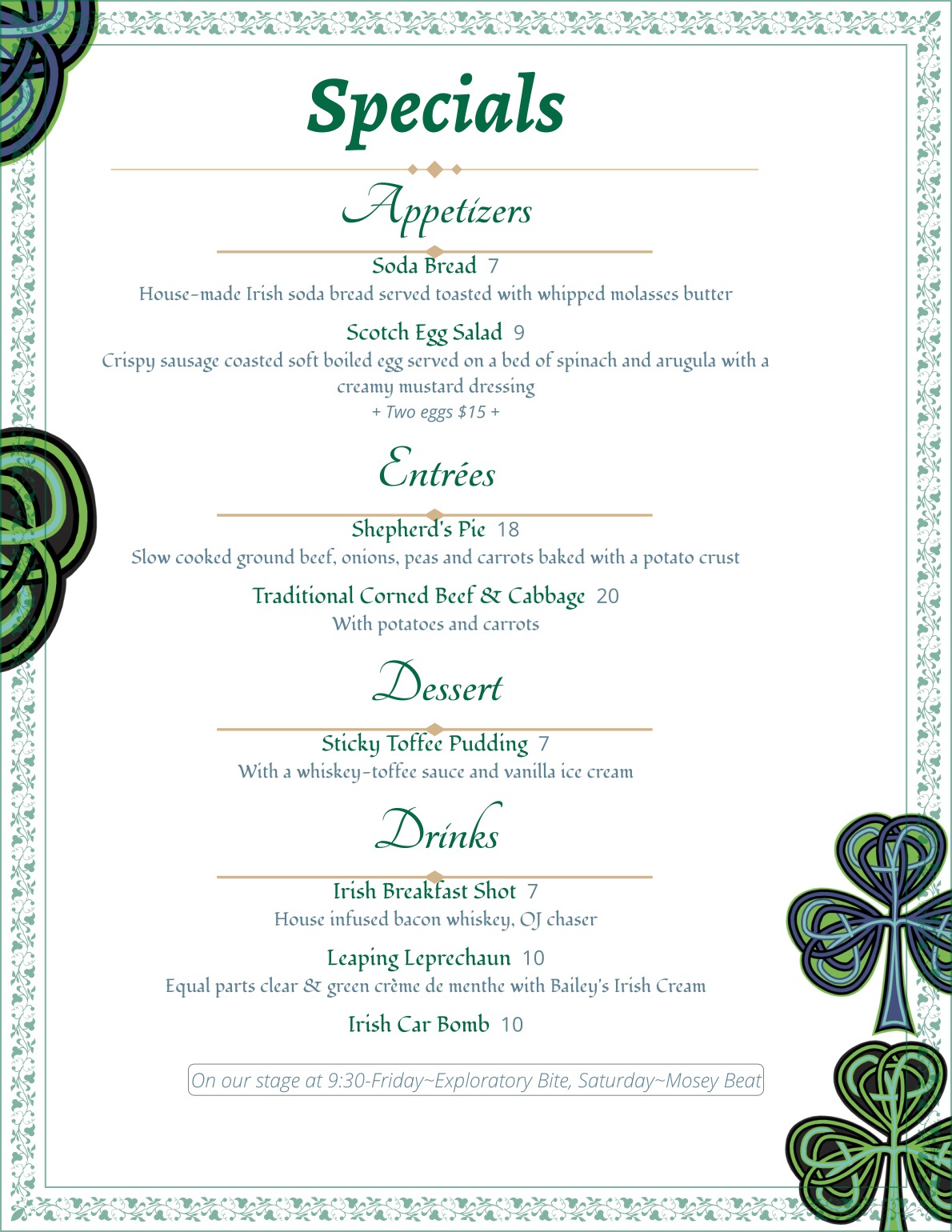 Specials

Appetizers

Soda Bread 7
House-made Irish soda bread served toasted with whipped molasses butter

Scotch Egg Salad 9
Crispy sausage coasted soft boiled egg served on a bed of spinach and arugula with a creamy mustard dressing
+ Two eggs $15 +

Entrées

Shepherd's Pie 18
Slow cooked ground beef, onions, peas and carrots baked with a potato crust

Traditional Corned Beef & Cabbage 20
With potatoes and carrots

Dessert

Sticky Toffee Pudding 7
With a whiskey-toffee sauce and vanilla ice cream

Drinks

Irish Breakfast Shot 7
House infused bacon whiskey, OJ chaser

Leaping Leprechaun 10
Equal parts clear & green crème de menthe with Bailey's Irish Cream

Irish Car Bomb 10

On our stage at 9:30-Friday~Exploratory Bite, Saturday~Mosey Beat